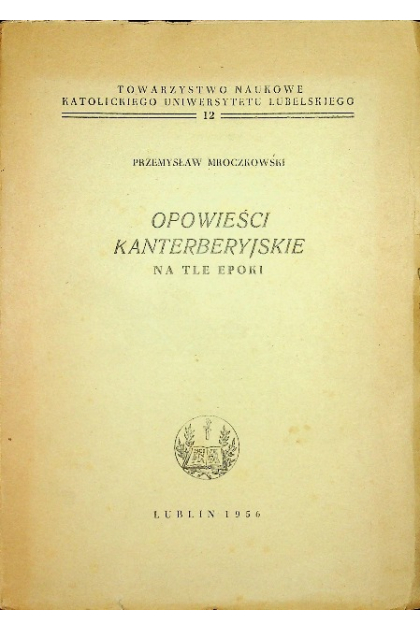 TOWARZYSTWO NAUKOWE
KATOLICKIEGO UNIWERSYTETU LUBELSKIEGO
12

PRZEMYSŁAW MROCZKOWSKI

OPOWIEŚCI
KANTERBERYJSKIE
NA TLE EPOKI

LUBLIN 1956